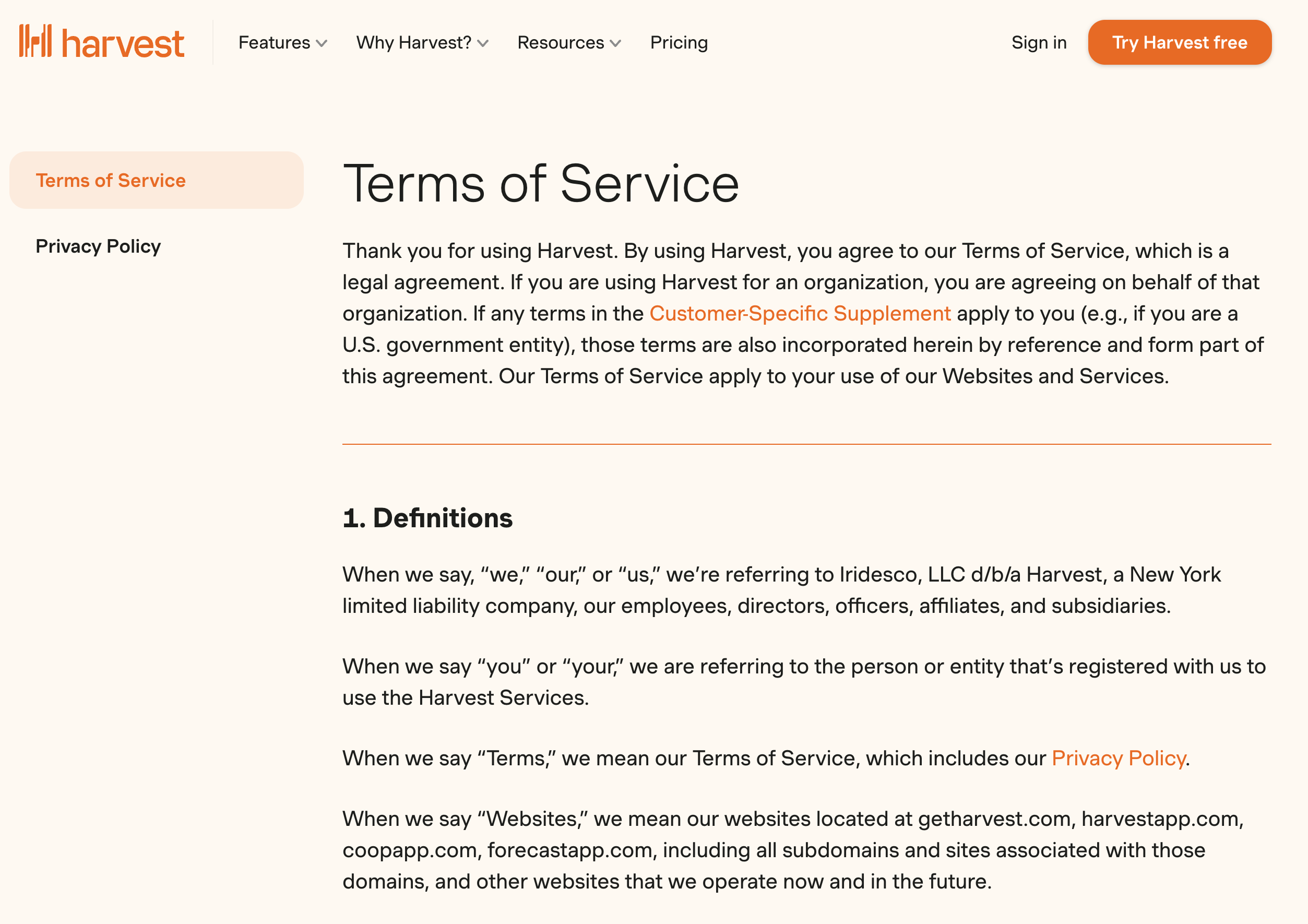 harvest

Features Why Harvest? Resources Pricing

Sign in Try Harvest free

Terms of Service

Privacy Policy

Terms of Service

Thank you for using Harvest. By using Harvest, you agree to our Terms of Service, which is a legal agreement. If you are using Harvest for an organization, you are agreeing on behalf of that organization. If any terms in the Customer-Specific Supplement apply to you (e.g., if you are a U.S. government entity), those terms are also incorporated herein by reference and form part of this agreement. Our Terms of Service apply to your use of our Websites and Services.

1. Definitions

When we say, “we,” “our,” or “us,” we’re referring to Iridesco, LLC d/b/a Harvest, a New York limited liability company, our employees, directors, officers, affiliates, and subsidiaries.

When we say “you” or “your,” we are referring to the person or entity that’s registered with us to use the Harvest Services.

When we say “Terms,” we mean our Terms of Service, which includes our Privacy Policy.

When we say “Websites,” we mean our websites located at getharvest.com, harvestapp.com, coopapp.com, forecastapp.com, including all subdomains and sites associated with those domains, and other websites that we operate now and in the future.